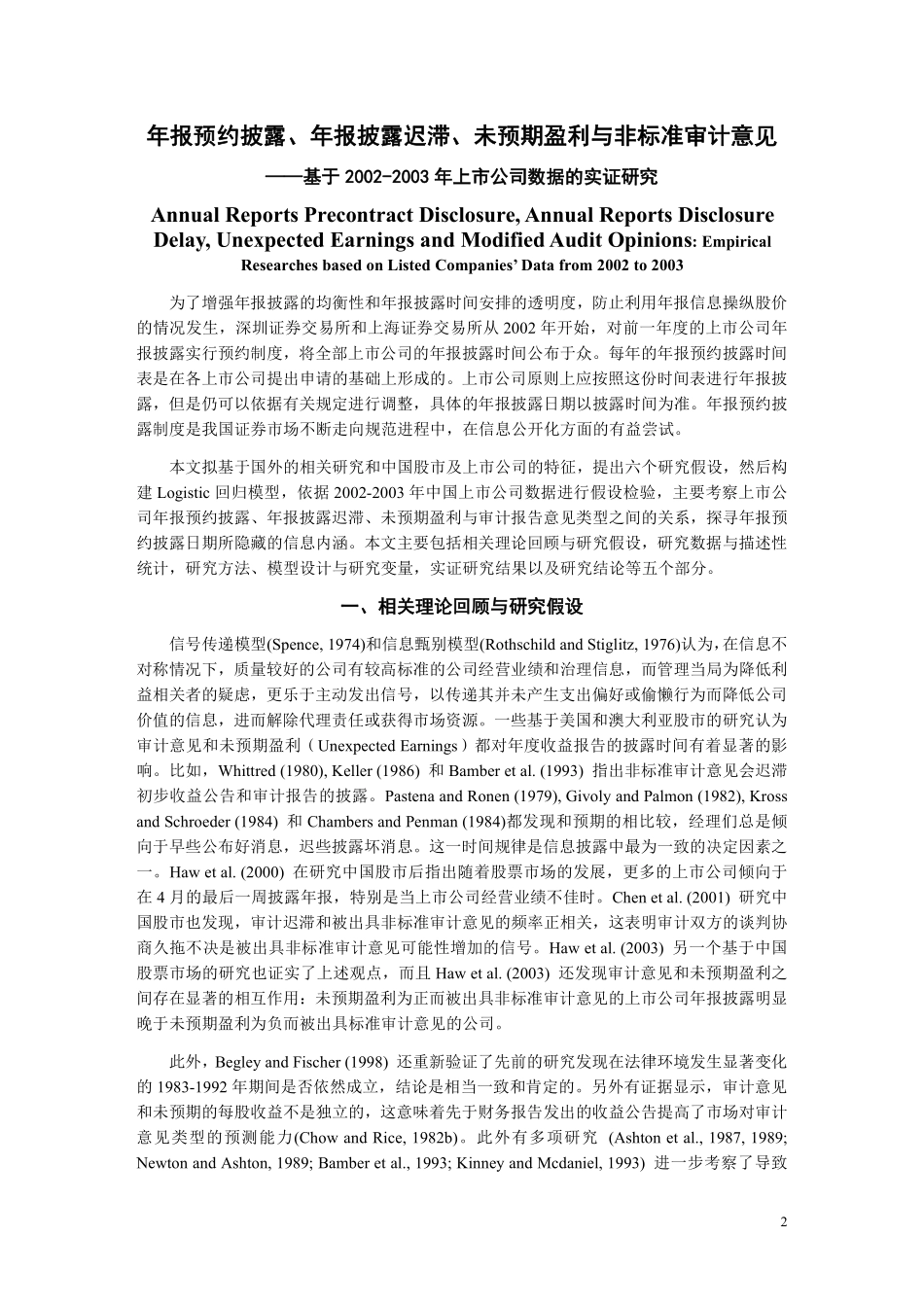 年报预约披露、年报披露迟滞、未预期盈利与非标准审计意见

——基于 2002-2003 年上市公司数据的实证研究

Annual Reports Precontract Disclosure, Annual Reports Disclosure Delay, Unexpected Earnings and Modified Audit Opinions: Empirical Researches based on Listed Companies' Data from 2002 to 2003

为了增强年报披露的均衡性和年报披露时间安排的透明度，防止利用年报信息操纵股价的情况发生，深圳证券交易所和上海证券交易所从 2002 年开始，对前一年度的上市公司年报披露实行预约制度，将全部上市公司的年报披露时间公布于众。每年的年报预约披露时间表是在各上市公司提出申请的基础上形成的。上市公司原则上应按照这份时间表进行年报披露，但是仍可以依据有关规定进行调整，具体的年报披露日期以披露时间为准。年报预约披露制度是我国证券市场不断走向规范进程中，在信息公开化方面的有益尝试。

本文拟基于国外的相关研究和中国股市及上市公司的特征，提出六个研究假设，然后构建 Logistic 回归模型，依据 2002-2003 年中国上市公司数据进行假设检验，主要考察上市公司年报预约披露、年报披露迟滞、未预期盈利与审计报告意见类型之间的关系，探寻年报预约披露日期所隐藏的信息内涵。本文主要包括相关理论回顾与研究假设，研究数据与描述性统计，研究方法、模型设计与研究变量，实证研究结果以及研究结论等五个部分。

一、相关理论回顾与研究假设

信号传递模型(Spence, 1974)和信息甄别模型(Rothschild and Stiglitz, 1976)认为，在信息不对称情况下，质量较好的公司有较高标准的公司经营业绩和治理信息，而管理当局为降低利益相关者的疑虑，更乐于主动发出信号，以传递其并未产生支出偏好或偷懒行为而降低公司价值的信息，进而解除代理责任或获得市场资源。一些基于美国和澳大利亚股市的研究认为审计意见和未预期盈利（Unexpected Earnings）都对年度收益报告的披露时间有着显著的影响。比如，Whittred (1980), Keller (1986) 和 Bamber et al. (1993) 指出非标准审计意见会迟滞初步收益公告和审计报告的披露。Pastena and Ronen (1979), Givoly and Palmon (1982), Kross and Schroeder (1984) 和 Chambers and Penman (1984)都发现和预期的相比较，经理们总是倾向于早些公布好消息，迟些披露坏消息。这一时间规律是信息披露中最为一致的决定因素之一。Haw et al. (2000) 在研究中国股市后指出随着股票市场的发展，更多的上市公司倾向于在 4 月的最后一周披露年报，特别是当上市公司经营业绩不佳时。Chen et al. (2001) 研究中国股市也发现，审计迟滞和被出具非标准审计意见的频率正相关，这表明审计双方的谈判协商久拖不决是被出具非标准审计意见可能性增加的信号。Haw et al. (2003) 另一个基于中国股票市场的研究也证实了上述观点，而且 Haw et al. (2003) 还发现审计意见和未预期盈利之间存在显著的相互作用：未预期盈利为正而被出具非标准审计意见的上市公司年报披露明显晚于未预期盈利为负而被出具标准审计意见的公司。

此外，Begley and Fischer (1998) 还重新验证了先前的研究发现在法律环境发生显著变化的 1983-1992 年期间是否依然成立，结论是相当一致和肯定的。另外有证据显示，审计意见和未预期的每股收益不是独立的，这意味着先于财务报告发出的收益公告提高了市场对审计意见类型的预测能力(Chow and Rice, 1982b)。此外有多项研究 (Ashton et al., 1987, 1989; Newton and Ashton, 1989; Bamber et al., 1993; Kinney and Mcdaniel, 1993) 进一步考察了导致

2